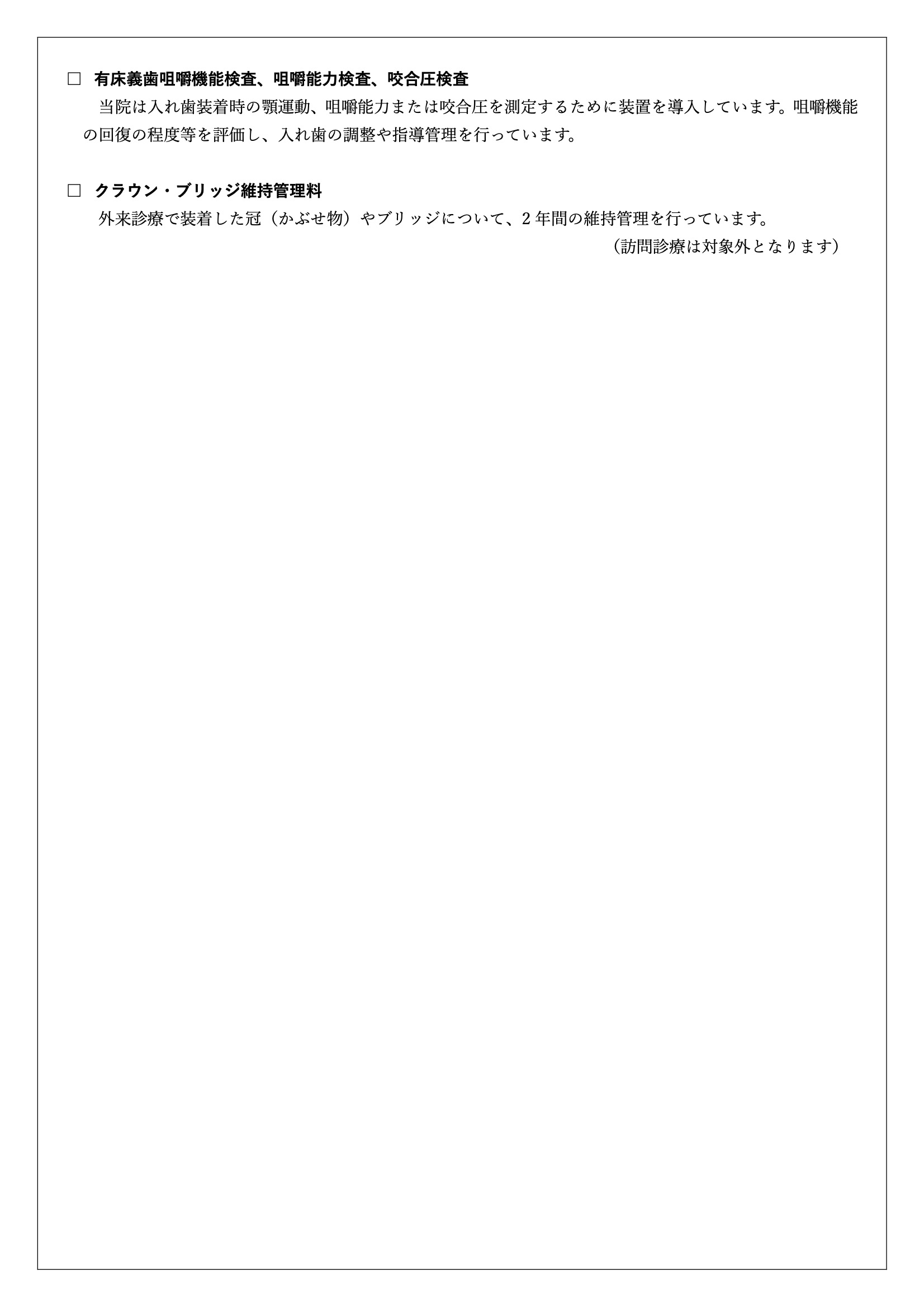 ☐ 有床義歯咀嚼機能検査、咀嚼能力検査、咬合圧検査

当院は入れ歯装着時の顎運動、咀嚼能力または咬合圧を測定するために装置を導入しています。咀嚼機能の回復の程度等を評価し、入れ歯の調整や指導管理を行っています。

☐ クラウン・ブリッジ維持管理料

外来診療で装着した冠（かぶせ物）やブリッジについて、2年間の維持管理を行っています。

（訪問診療は対象外となります）